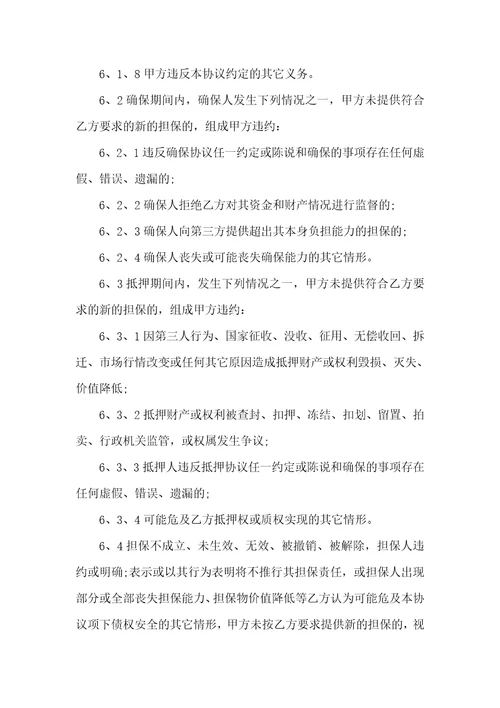 6、1、8 甲方违反本协议约定的其它义务。

6、2 确保期间内，确保人发生下列情况之一，甲方未提供符合乙方要求的新的担保的，组成甲方违约：

6、2、1 违反确保协议任一约定或陈说和确保的事项存在任何虚假、错误、遗漏的；

6、2、2 确保人拒绝乙方对其资金和财产情况进行监督的；

6、2、3 确保人向第三方提供超出其本身负担能力的担保的；

6、2、4 确保人丧失或可能丧失确保能力的其它情形。

6、3 抵押期间内，发生下列情况之一，甲方未提供符合乙方要求的新的担保的，组成甲方违约：

6、3、1 因第三人行为、国家征收、没收、征用、无偿收回、拆迁、市场行情改变或任何其它原因造成抵押财产或权利毁损、灭失、价值降低；

6、3、2 抵押财产或权利被查封、扣押、冻结、扣划、留置、拍卖、行政机关监管，或权属发生争议；

6、3、3 抵押人违反抵押协议任一约定或陈说和确保的事项存在任何虚假、错误、遗漏的；

6、3、4 可能危及乙方抵押权或质权实现的其它情形。

6、4 担保不成立、未生效、无效、被撤销、被解除，担保人违约或明确;表示或以其行为表明将不推行其担保责任，或担保人出现部分或全部丧失担保能力、担保物价值降低等乙方认为可能危及本协议项下债权安全的其它情形，甲方未按乙方要求提供新的担保的，视